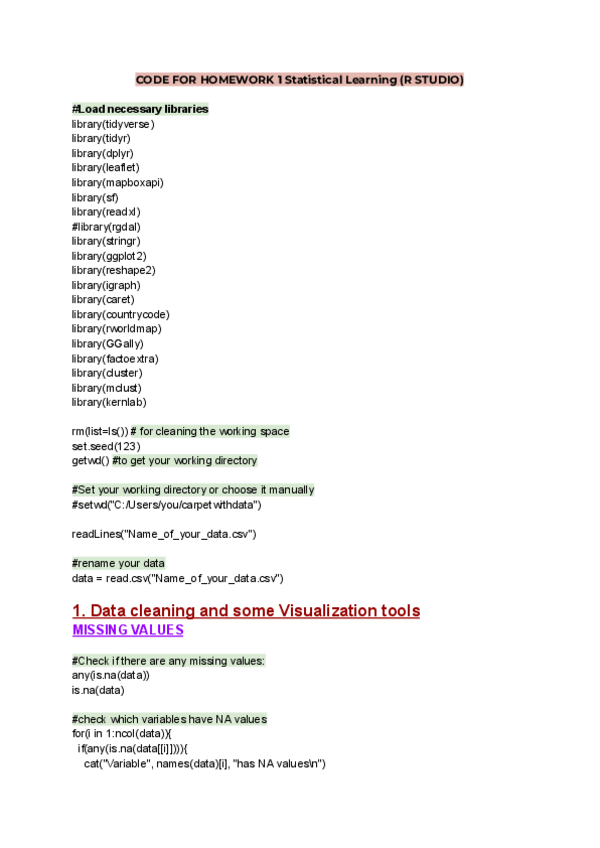 CODE FOR HOMEWORK 1 Statistical Learning (R STUDIO)

#Load necessary libraries
library(tidyverse)
library(tidyr)
library(dplyr)
library(leaflet)
library(mapboxapi)
library(sf)
library(readxl)
#library(rgdal)
library(stringr)
library(ggplot2)
library(reshape2)
library(igraph)
library(caret)
library(countrycode)
library(rworldmap)
library(GGally)
library(factoextra)
library(cluster)
library(mclust)
library(kernlab)

rm(list=ls()) # for cleaning the working space
set.seed(123)
getwd() #to get your working directory

#Set your working directory or choose it manually
#setwd("C:/Users/you/carpetwithdata")

readLines("Name_of_your_data.csv")

#rename your data
data = read.csv("Name_of_your_data.csv")

1. Data cleaning and some Visualization tools
MISSING VALUES

#Check if there are any missing values:
any(is.na(data))
is.na(data)

#check which variables have NA values
for(i in 1:ncol(data)){
if(any(is.na(data[[i]]))){
cat("Variable", names(data)[i], "has NA values\n")